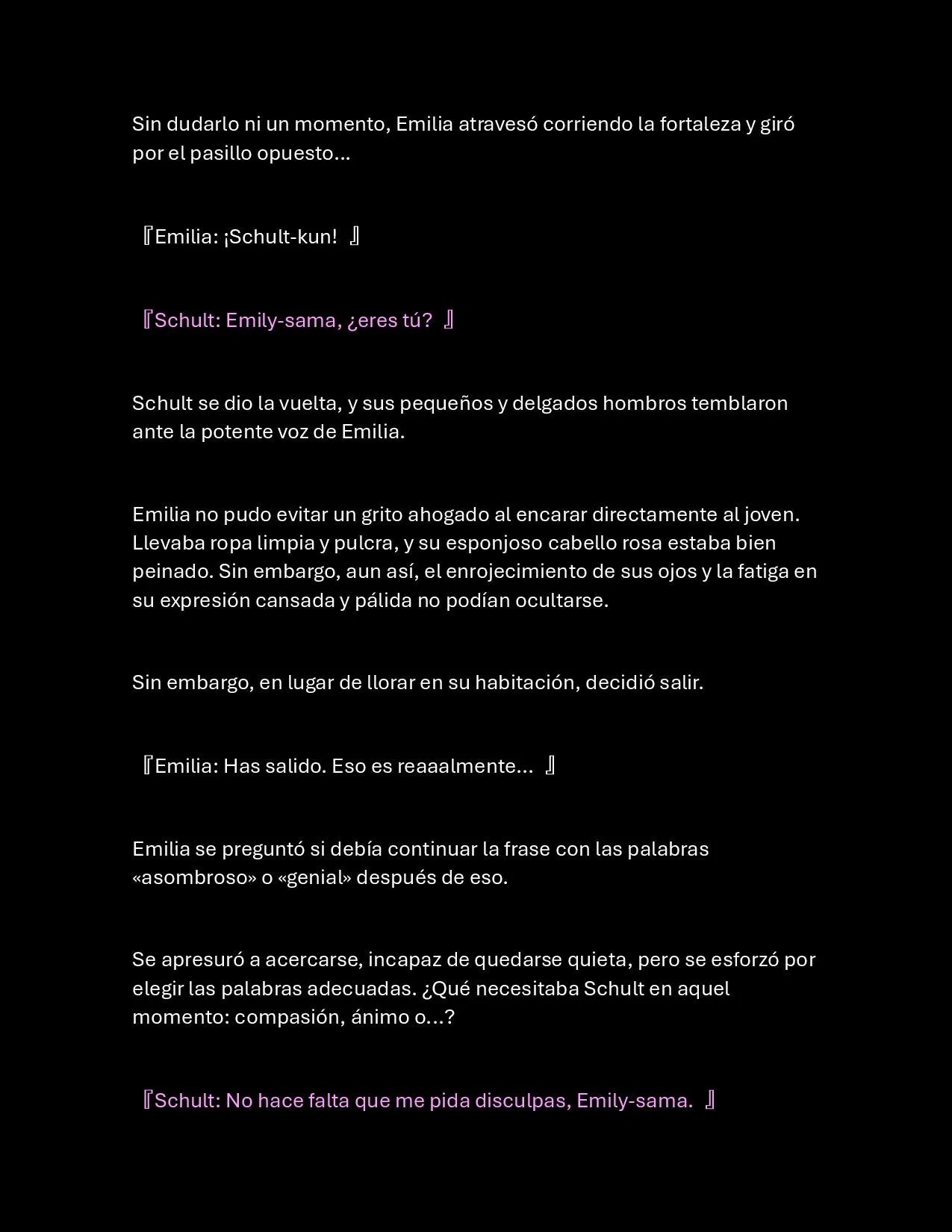 Sin dudarlo ni un momento, Emilia atravesó corriendo la fortaleza y giró por el pasillo opuesto…

『Emilia: ¡Schult-kun! 』

『Schult: Emily-sama, ¿eres tú? 』

Schult se dio la vuelta, y sus pequeños y delgados hombros temblaron ante la potente voz de Emilia.

Emilia no pudo evitar un grito ahogado al encarar directamente al joven. Llevaba ropa limpia y pulcra, y su esponjoso cabello rosa estaba bien peinado. Sin embargo, aun así, el enrojecimiento de sus ojos y la fatiga en su expresión cansada y pálida no podían ocultarse.

Sin embargo, en lugar de llorar en su habitación, decidió salir.

『Emilia: Has salido. Eso es reaaalmente… 』

Emilia se preguntó si debía continuar la frase con las palabras «asombroso» o «genial» después de eso.

Se apresuró a acercarse, incapaz de quedarse quieta, pero se esforzó por elegir las palabras adecuadas. ¿Qué necesitaba Schult en aquel momento: compasión, ánimo o…?

『Schult: No hace falta que me pida disculpas, Emily-sama. 』